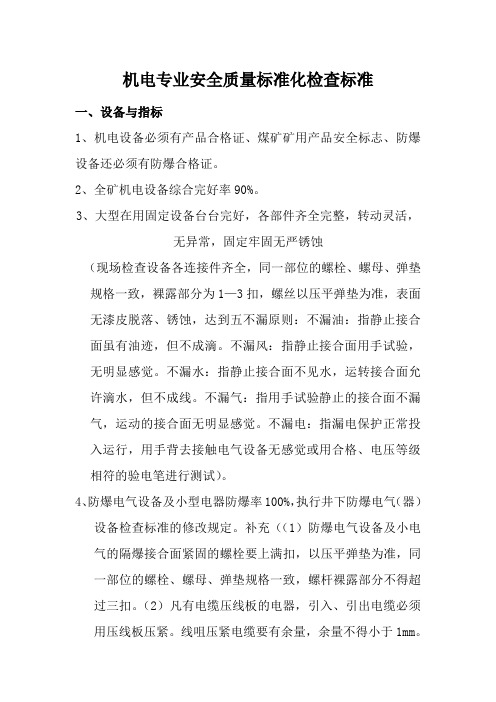 机电专业安全质量标准化检查标准

一、设备与指标

1、机电设备必须有产品合格证、煤矿矿用产品安全标志、防爆设备还必须有防爆合格证。

2、全矿机电设备综合完好率 90%。

3、大型在用固定设备台台完好，各部件齐全完整，转动灵活，无异常，固定牢固无严锈蚀

（现场检查设备各连接件齐全，同一部位的螺栓、螺母、弹垫规格一致，裸露部分为 1—3 扣，螺丝以压平弹垫为准，表面无漆皮脱落、锈蚀，达到五不漏原则：不漏油：指静止接合面虽有油迹，但不成滴。不漏风：指静止接合面用手试验，无明显感觉。不漏水：指静止接合面不见水，运转接合面允许滴水，但不成线。不漏气：指用手试验静止的接合面不漏气，运动的接合面无明显感觉。不漏电：指漏电保护正常投入运行，用手背去接触电气设备无感觉或用合格、电压等级相符的验电笔进行测试）。

4、防爆电气设备及小型电器防爆率 100%，执行井下防爆电气（器）设备检查标准的修改规定。补充（（1）防爆电气设备及小电气的隔爆接合面紧固的螺栓要上满扣，以压平弹垫为准，同一部位的螺栓、螺母、弹垫规格一致，螺杆裸露部分不得超过三扣。（2）凡有电缆压线板的电器，引入、引出电缆必须用压线板压紧。线咀压紧电缆要有余量，余量不得小于 1mm。